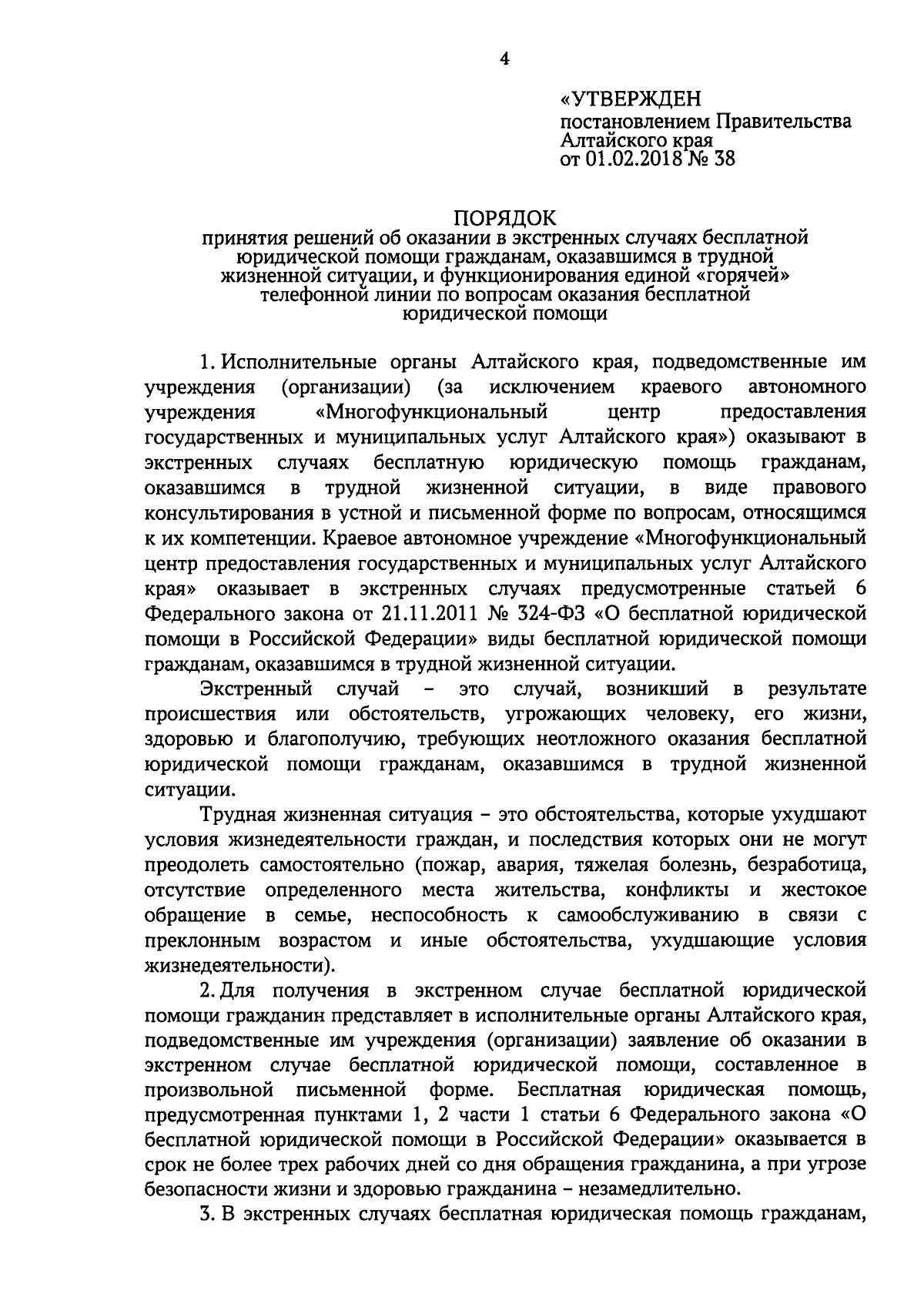 4

«УТВЕРЖДЕН
постановлением Правительства
Алтайского края
от 01.02.2018 № 38

ПОРЯДОК
принятия решений об оказании в экстренных случаях бесплатной юридической помощи гражданам, оказавшимся в трудной жизненной ситуации, и функционирования единой «горячей» телефонной линии по вопросам оказания бесплатной юридической помощи

1. Исполнительные органы Алтайского края, подведомственные им учреждения (организации) (за исключением краевого автономного учреждения «Многофункциональный центр предоставления государственных и муниципальных услуг Алтайского края») оказывают в экстренных случаях бесплатную юридическую помощь гражданам, оказавшимся в трудной жизненной ситуации, в виде правового консультирования в устной и письменной форме по вопросам, относящимся к их компетенции. Краевое автономное учреждение «Многофункциональный центр предоставления государственных и муниципальных услуг Алтайского края» оказывает в экстренных случаях предусмотренные статьей 6 Федерального закона от 21.11.2011 № 324-ФЗ «О бесплатной юридической помощи в Российской Федерации» виды бесплатной юридической помощи гражданам, оказавшимся в трудной жизненной ситуации.

Экстренный случай – это случай, возникший в результате происшествия или обстоятельств, угрожающих человеку, его жизни, здоровью и благополучию, требующих неотложного оказания бесплатной юридической помощи гражданам, оказавшимся в трудной жизненной ситуации.

Трудная жизненная ситуация – это обстоятельства, которые ухудшают условия жизнедеятельности граждан, и последствия которых они не могут преодолеть самостоятельно (пожар, авария, тяжелая болезнь, безработица, отсутствие определенного места жительства, конфликты и жестокое обращение в семье, неспособность к самообслуживанию в связи с преклонным возрастом и иные обстоятельства, ухудшающие условия жизнедеятельности).

2. Для получения в экстренном случае бесплатной юридической помощи гражданин представляет в исполнительные органы Алтайского края, подведомственные им учреждения (организации) заявление об оказании в экстренном случае бесплатной юридической помощи, составленное в произвольной письменной форме. Бесплатная юридическая помощь, предусмотренная пунктами 1, 2 части 1 статьи 6 Федерального закона «О бесплатной юридической помощи в Российской Федерации» оказывается в срок не более трех рабочих дней со дня обращения гражданина, а при угрозе безопасности жизни и здоровью гражданина – незамедлительно.

3. В экстренных случаях бесплатная юридическая помощь гражданам,